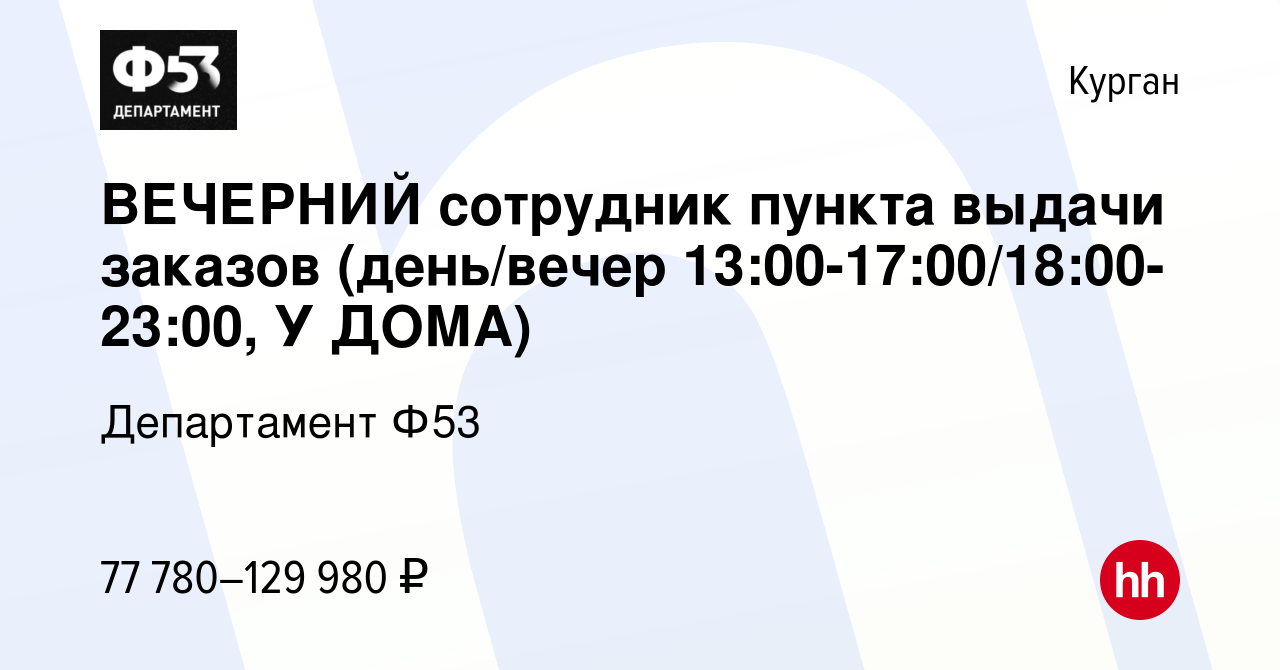 Ф53
ДЕПАРТАМЕНТ

Курган

ВЕЧЕРНИЙ сотрудник пункта выдачи заказов (день/вечер 13:00-17:00/18:00-23:00, У ДОМА)

Департамент Ф53

77 780–129 980 ₽

hh